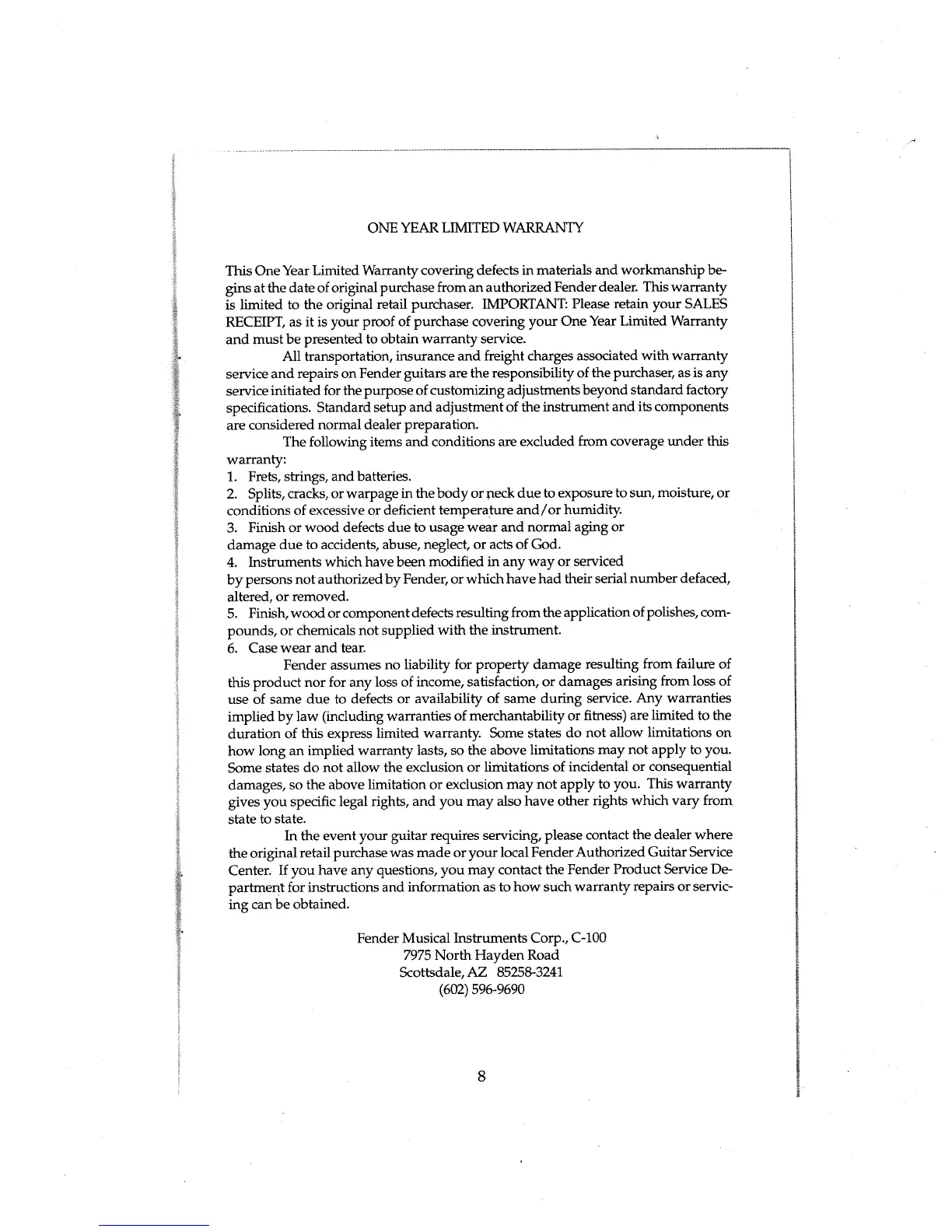 ONE YEAR LIMITED WARRANTY

This One Year Limited Warranty covering defects in materials and workmanship begins at the date of original purchase from an authorized Fender dealer. This warranty is limited to the original retail purchaser. IMPORTANT: Please retain your SALES RECEIPT, as it is your proof of purchase covering your One Year Limited Warranty and must be presented to obtain warranty service.

All transportation, insurance and freight charges associated with warranty service and repairs on Fender guitars are the responsibility of the purchaser, as is any service initiated for the purpose of customizing adjustments beyond standard factory specifications. Standard setup and adjustment of the instrument and its components are considered normal dealer preparation.

The following items and conditions are excluded from coverage under this warranty:

1. Frets, strings, and batteries.

2. Splits, cracks, or warpage in the body or neck due to exposure to sun, moisture, or conditions of excessive or deficient temperature and/or humidity.

3. Finish or wood defects due to usage wear and normal aging or damage due to accidents, abuse, neglect, or acts of God.

4. Instruments which have been modified in any way or serviced by persons not authorized by Fender, or which have had their serial number defaced, altered, or removed.

5. Finish, wood or component defects resulting from the application of polishes, compounds, or chemicals not supplied with the instrument.

6. Case wear and tear.

Fender assumes no liability for property damage resulting from failure of this product nor for any loss of income, satisfaction, or damages arising from loss of use of same due to defects or availability of same during service. Any warranties implied by law (including warranties of merchantability or fitness) are limited to the duration of this express limited warranty. Some states do not allow limitations on how long an implied warranty lasts, so the above limitations may not apply to you. Some states do not allow the exclusion or limitations of incidental or consequential damages, so the above limitation or exclusion may not apply to you. This warranty gives you specific legal rights, and you may also have other rights which vary from state to state.

In the event your guitar requires servicing, please contact the dealer where the original retail purchase was made or your local Fender Authorized Guitar Service Center. If you have any questions, you may contact the Fender Product Service Department for instructions and information as to how such warranty repairs or servicing can be obtained.

Fender Musical Instruments Corp., C-100
7975 North Hayden Road
Scottsdale, AZ 85258-3241
(602) 596-9690

8